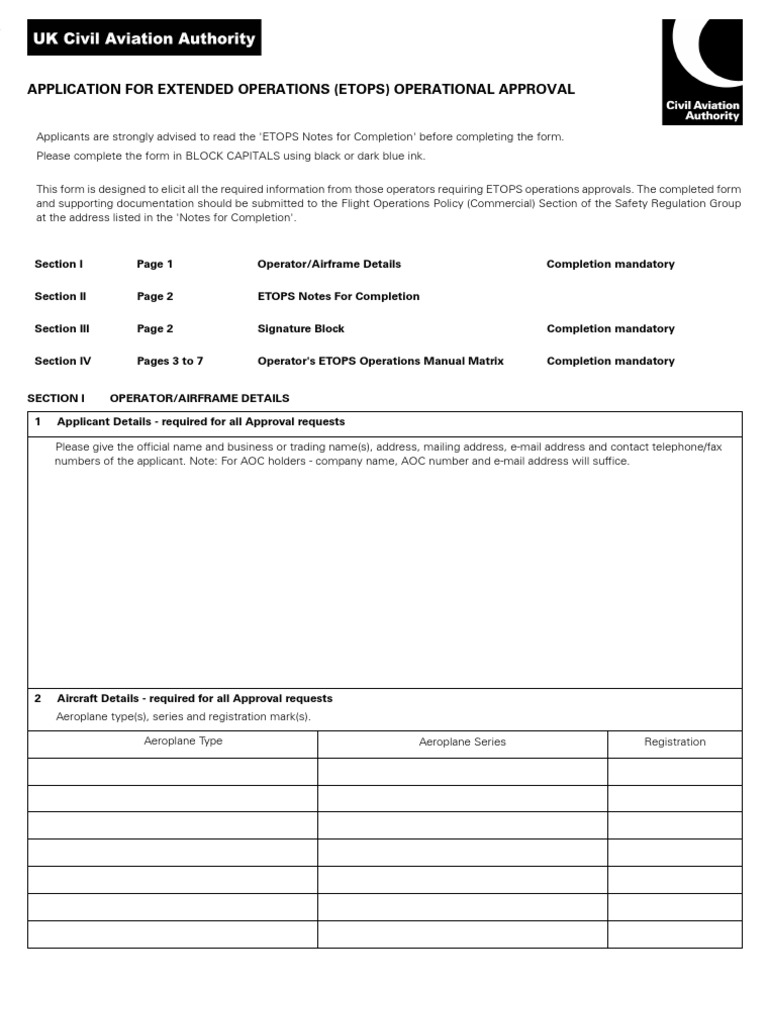 UK Civil Aviation Authority

Civil Aviation Authority

APPLICATION FOR EXTENDED OPERATIONS (ETOPS) OPERATIONAL APPROVAL

Applicants are strongly advised to read the 'ETOPS Notes for Completion' before completing the form.
Please complete the form in BLOCK CAPITALS using black or dark blue ink.

This form is designed to elicit all the required information from those operators requiring ETOPS operations approvals. The completed form and supporting documentation should be submitted to the Flight Operations Policy (Commercial) Section of the Safety Regulation Group at the address listed in the 'Notes for Completion'.

| Section I | Page 1 | Operator/Airframe Details | Completion mandatory |
|---|---|---|---|
| Section II | Page 2 | ETOPS Notes For Completion | |
| Section III | Page 2 | Signature Block | Completion mandatory |
| Section IV | Pages 3 to 7 | Operator's ETOPS Operations Manual Matrix | Completion mandatory |

SECTION I OPERATOR/AIRFRAME DETAILS

1 Applicant Details - required for all Approval requests

Please give the official name and business or trading name(s), address, mailing address, e-mail address and contact telephone/fax numbers of the applicant. Note: For AOC holders - company name, AOC number and e-mail address will suffice.

2 Aircraft Details - required for all Approval requests
Aeroplane type(s), series and registration mark(s).

| Aeroplane Type | Aeroplane Series | Registration |
|---|---|---|
| | | |
| | | |
| | | |
| | | |
| | | |
| | | |
| | | |